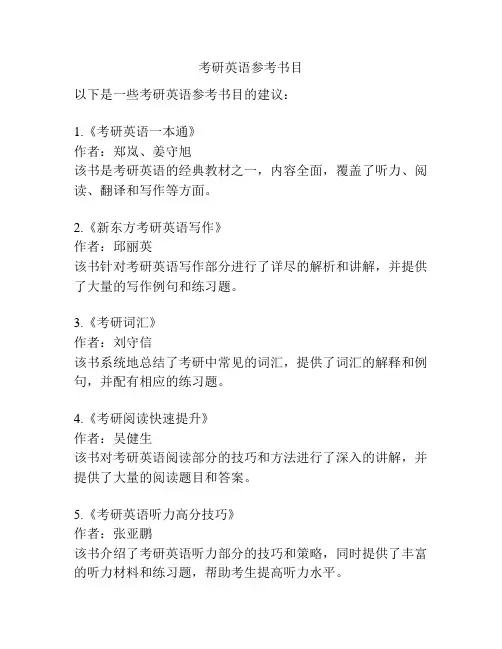 考研英语参考书目

以下是一些考研英语参考书目的建议：

1.《考研英语一本通》
作者：郑岚、姜守旭
该书是考研英语的经典教材之一，内容全面，覆盖了听力、阅读、翻译和写作等方面。

2.《新东方考研英语写作》
作者：邱丽英
该书针对考研英语写作部分进行了详尽的解析和讲解，并提供了大量的写作例句和练习题。

3.《考研词汇》
作者：刘守信
该书系统地总结了考研中常见的词汇，提供了词汇的解释和例句，并配有相应的练习题。

4.《考研阅读快速提升》
作者：吴健生
该书对考研英语阅读部分的技巧和方法进行了深入的讲解，并提供了大量的阅读题目和答案。

5.《考研英语听力高分技巧》
作者：张亚鹏
该书介绍了考研英语听力部分的技巧和策略，同时提供了丰富的听力材料和练习题，帮助考生提高听力水平。